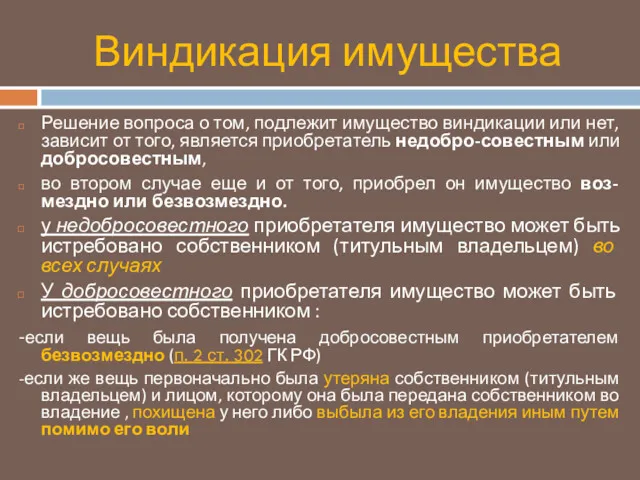 Виндикация имущества

Решение вопроса о том, подлежит имущество виндикации или нет, зависит от того, является приобретатель недобро-совестным или добросовестным,

во втором случае еще и от того, приобрел он имущество возмездно или безвозмездно.

у недобросовестного приобретателя имущество может быть истребовано собственником (титульным владельцем) во всех случаях

У добросовестного приобретателя имущество может быть истребовано собственником :

-если вещь была получена добросовестным приобретателем безвозмездно (п. 2 ст. 302 ГК РФ)

-если же вещь первоначально была утеряна собственником (титульным владельцем) и лицом, которому она была передана собственником во владение , похищена у него либо выбыла из его владения иным путем помимо его воли